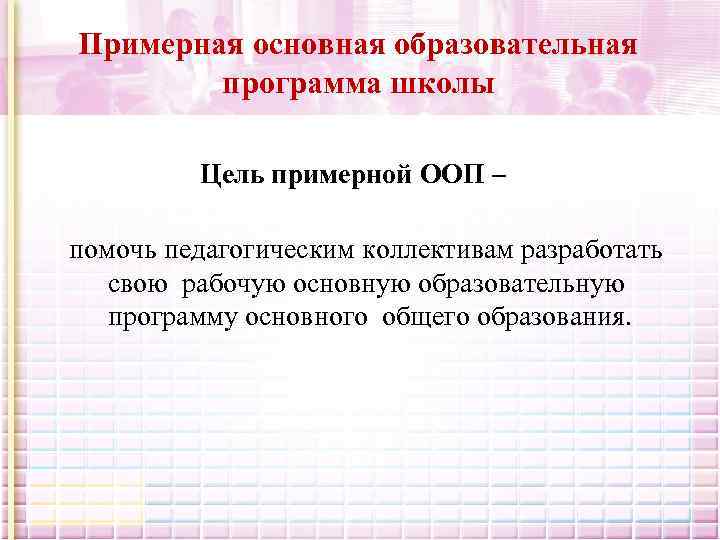 Примерная основная образовательная программа школы

Цель примерной ООП –

помочь педагогическим коллективам разработать свою рабочую основную образовательную программу основного общего образования.